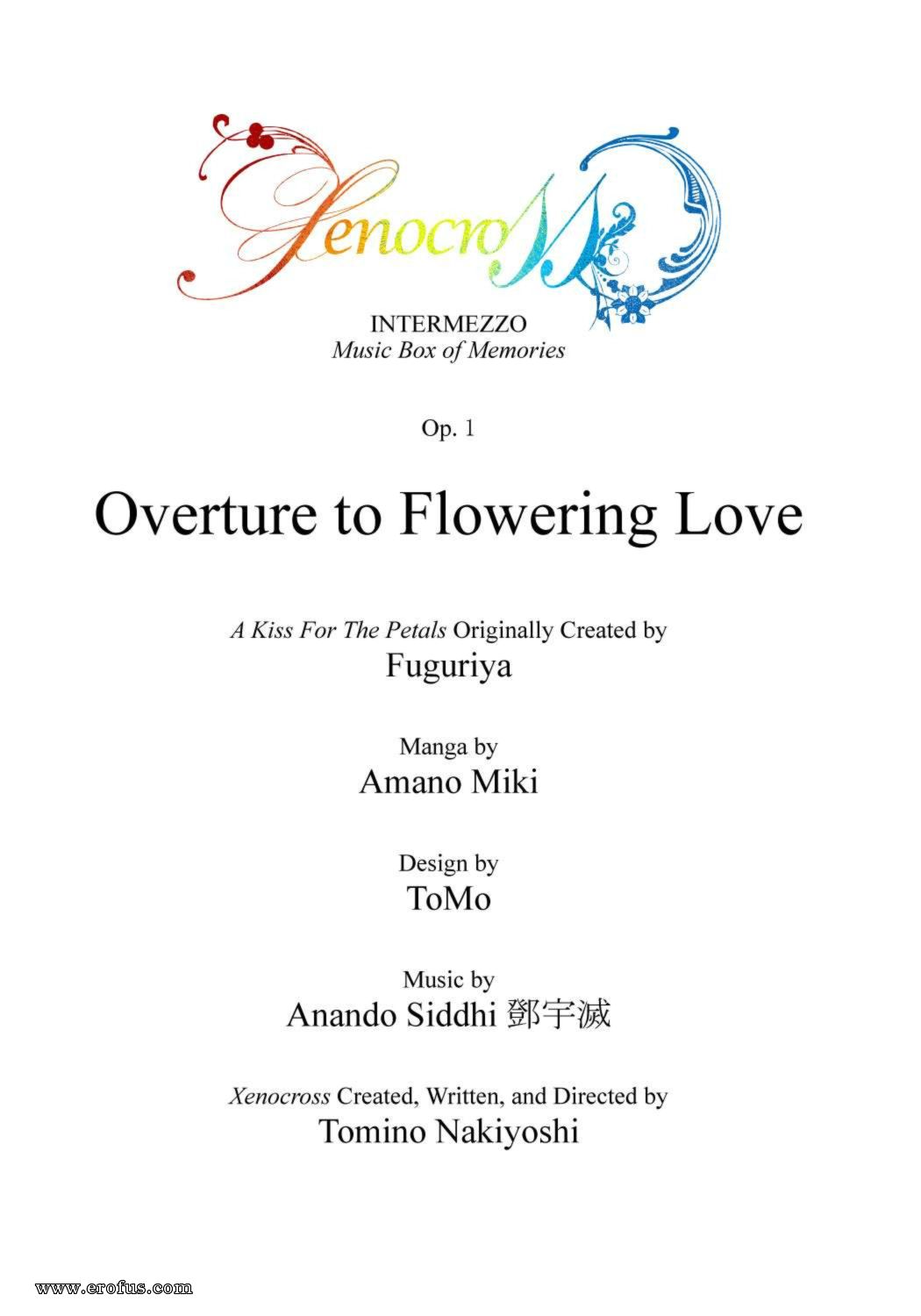 Xenocross

INTERMEZZO
Music Box of Memories

Op. 1

Overture to Flowering Love

A Kiss For The Petals Originally Created by
Fuguriya

Manga by
Amano Miki

Design by
ToMo

Music by
Anando Siddhi 鄧宇滅

Xenocross Created, Written, and Directed by
Tomino Nakiyoshi

www.erofus.com